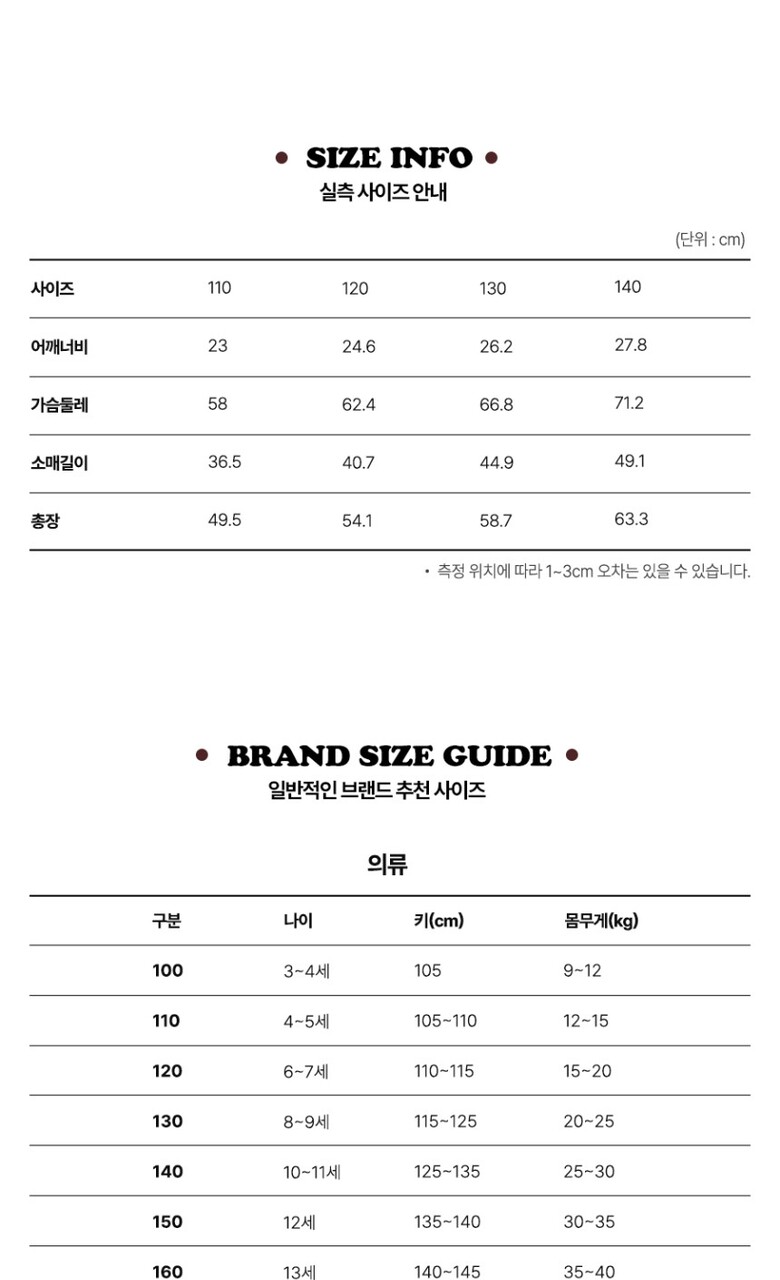 • SIZE INFO •
실측 사이즈 안내

(단위 : cm)

| 사이즈 | 110 | 120 | 130 | 140 |
|---|---|---|---|---|
| 어깨너비 | 23 | 24.6 | 26.2 | 27.8 |
| 가슴둘레 | 58 | 62.4 | 66.8 | 71.2 |
| 소매길이 | 36.5 | 40.7 | 44.9 | 49.1 |
| 총장 | 49.5 | 54.1 | 58.7 | 63.3 |

• 측정 위치에 따라 1~3cm 오차는 있을 수 있습니다.

• BRAND SIZE GUIDE •
일반적인 브랜드 추천 사이즈

의류

| 구분 | 나이 | 키(cm) | 몸무게(kg) |
|---|---|---|---|
| 100 | 3~4세 | 105 | 9~12 |
| 110 | 4~5세 | 105~110 | 12~15 |
| 120 | 6~7세 | 110~115 | 15~20 |
| 130 | 8~9세 | 115~125 | 20~25 |
| 140 | 10~11세 | 125~135 | 25~30 |
| 150 | 12세 | 135~140 | 30~35 |
| 160 | 13세 | 140~145 | 35~40 |